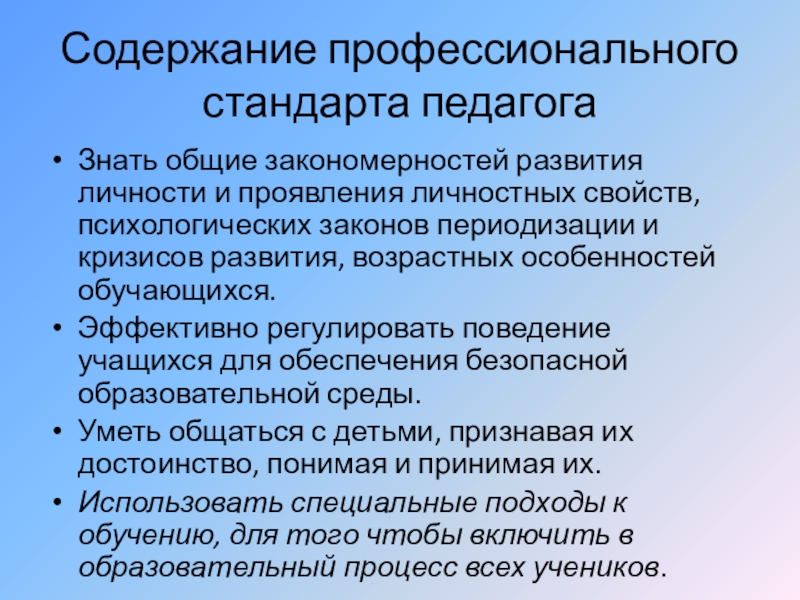 Содержание профессионального стандарта педагога

• Знать общие закономерностей развития личности и проявления личностных свойств, психологических законов периодизации и кризисов развития, возрастных особенностей обучающихся.
• Эффективно регулировать поведение учащихся для обеспечения безопасной образовательной среды.
• Уметь общаться с детьми, признавая их достоинство, понимая и принимая их.
• Использовать специальные подходы к обучению, для того чтобы включить в образовательный процесс всех учеников.